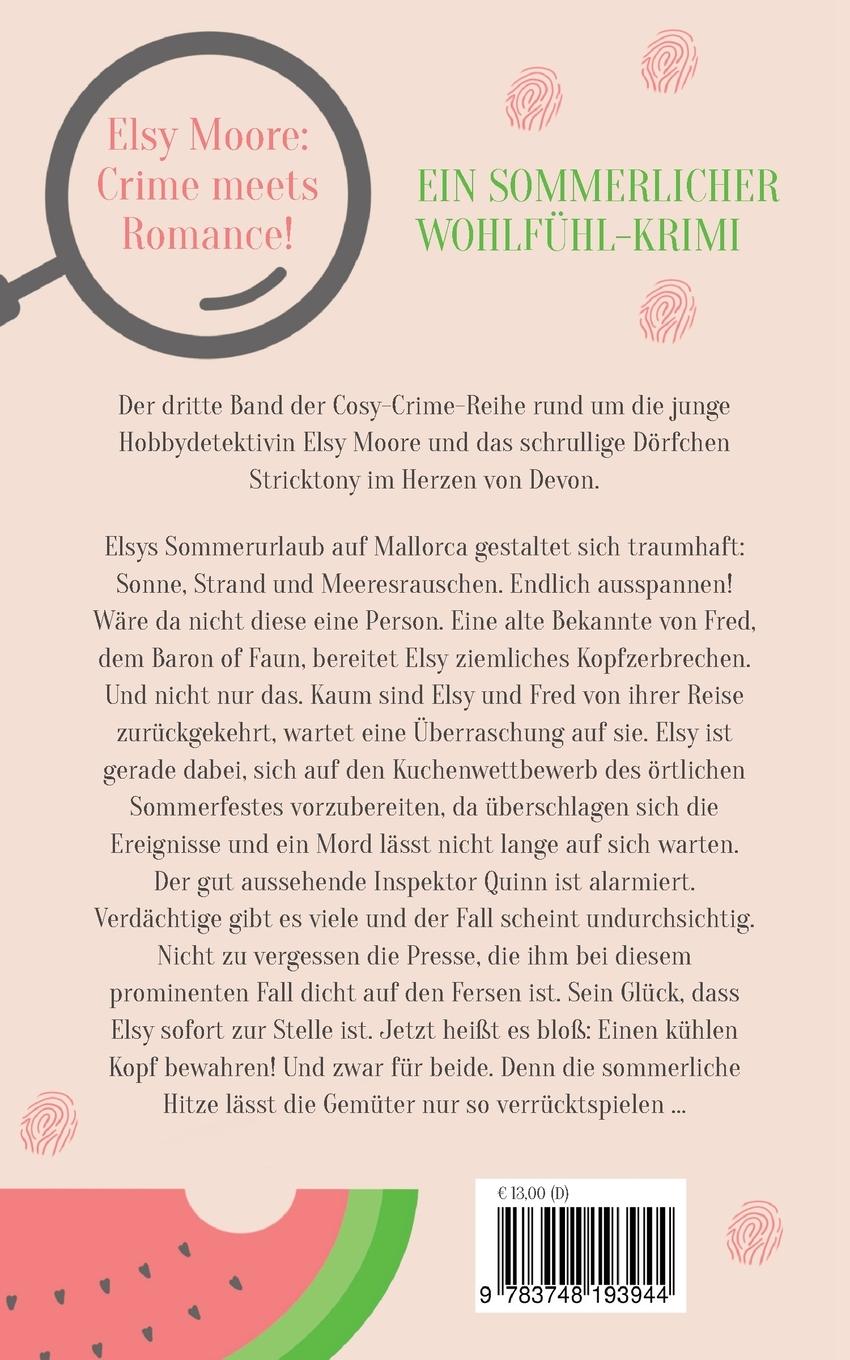 Elsy Moore: Crime meets Romance!

EIN SOMMERLICHER WOHLFÜHL-KRIMI

Der dritte Band der Cosy-Crime-Reihe rund um die junge Hobbydetektivin Elsy Moore und das schrullige Dörfchen Stricktony im Herzen von Devon.

Elsys Sommerurlaub auf Mallorca gestaltet sich traumhaft: Sonne, Strand und Meeresrauschen. Endlich ausspannen! Wäre da nicht diese eine Person. Eine alte Bekannte von Fred, dem Baron of Faun, bereitet Elsy ziemliches Kopfzerbrechen. Und nicht nur das. Kaum sind Elsy und Fred von ihrer Reise zurückgekehrt, wartet eine Überraschung auf sie. Elsy ist gerade dabei, sich auf den Kuchenwettbewerb des örtlichen Sommerfestes vorzubereiten, da überschlagen sich die Ereignisse und ein Mord lässt nicht lange auf sich warten. Der gut aussehende Inspektor Quinn ist alarmiert. Verdächtige gibt es viele und der Fall scheint undurchsichtig. Nicht zu vergessen die Presse, die ihm bei diesem prominenten Fall dicht auf den Fersen ist. Sein Glück, dass Elsy sofort zur Stelle ist. Jetzt heißt es bloß: Einen kühlen Kopf bewahren! Und zwar für beide. Denn die sommerliche Hitze lässt die Gemüter nur so verrücktspielen ...

€ 13,00 (D)

9 783748 193944